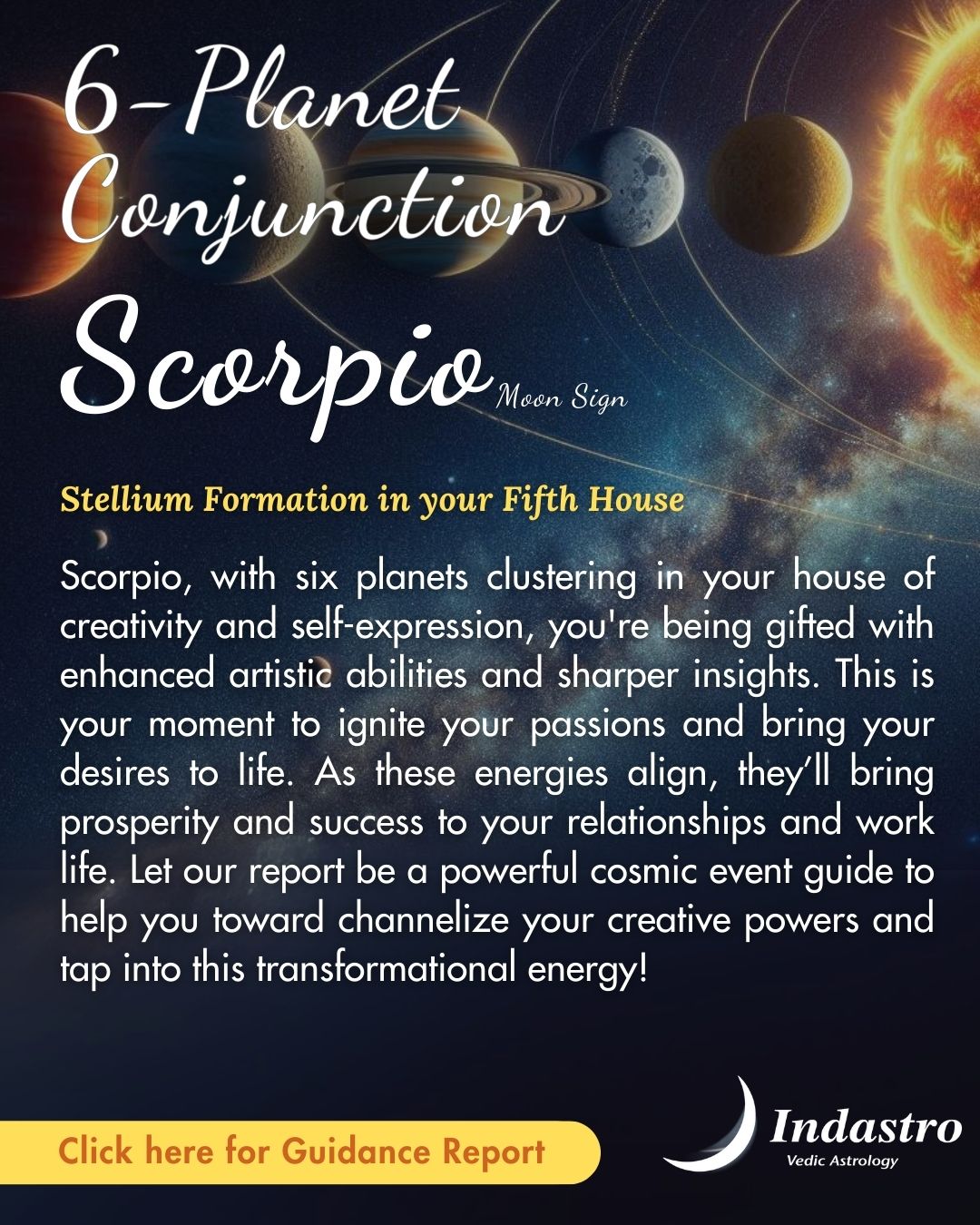 6-Planet Conjunction

Scorpio Moon Sign

Stellium Formation in your Fifth House

Scorpio, with six planets clustering in your house of creativity and self-expression, you're being gifted with enhanced artistic abilities and sharper insights. This is your moment to ignite your passions and bring your desires to life. As these energies align, they'll bring prosperity and success to your relationships and work life. Let our report be a powerful cosmic event guide to help you toward channelize your creative powers and tap into this transformational energy!

Click here for Guidance Report

Indastro
Vedic Astrology